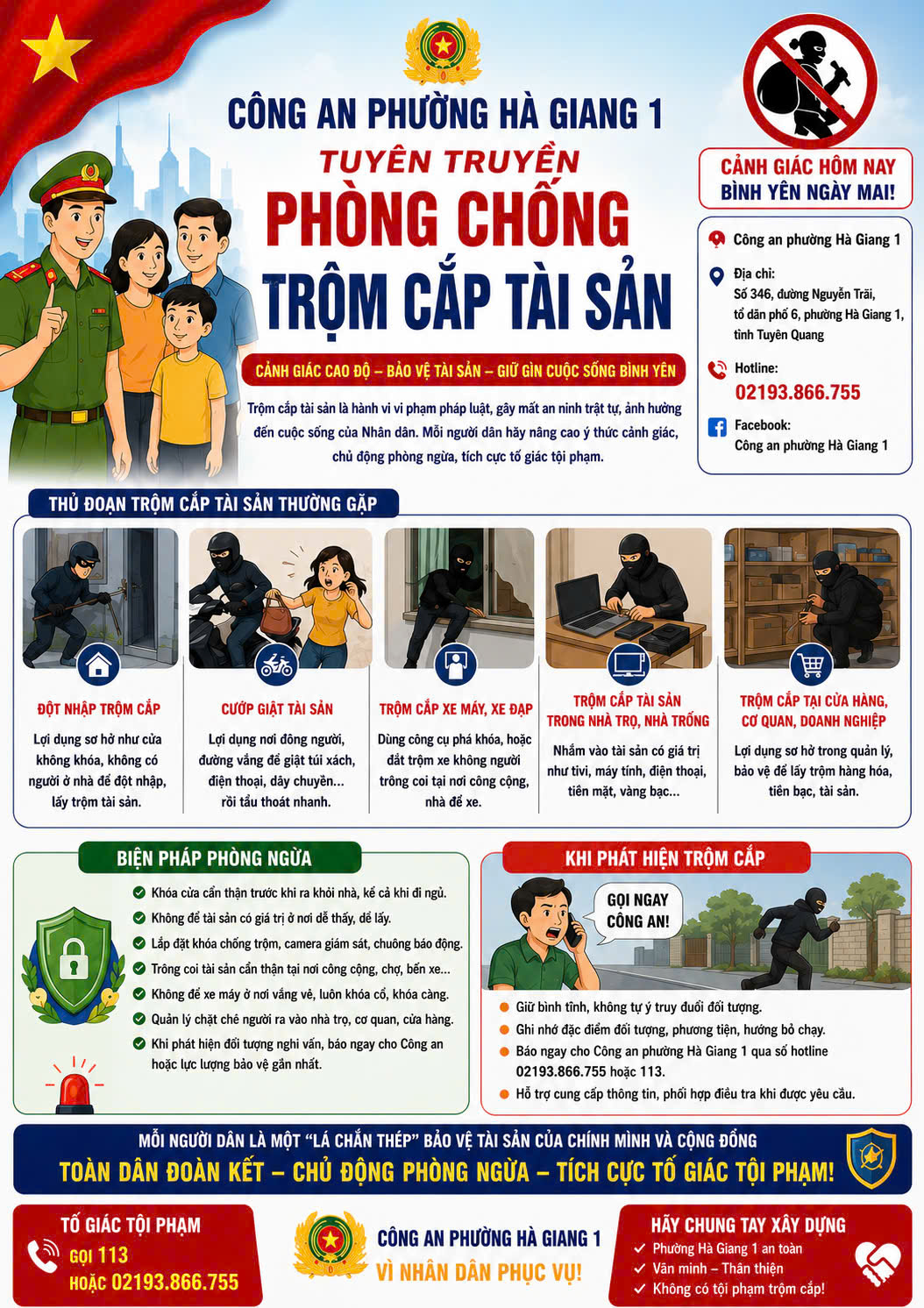 CÔNG AN PHƯỜNG HÀ GIANG 1

TUYÊN TRUYỀN

PHÒNG CHỐNG

TRỘM CẮP TÀI SẢN

CẢNH GIÁC CAO ĐỘ – BẢO VỆ TÀI SẢN – GIỮ GÌN CUỘC SỐNG BÌNH YÊN

Trộm cắp tài sản là hành vi vi phạm pháp luật, gây mất an ninh trật tự, ảnh hưởng đến cuộc sống của Nhân dân. Mỗi người dân hãy nâng cao ý thức cảnh giác, chủ động phòng ngừa, tích cực tố giác tội phạm.

CẢNH GIÁC HÔM NAY
BÌNH YÊN NGÀY MAI!

Công an phường Hà Giang 1

Địa chỉ:
Số 346, đường Nguyễn Trãi, tổ dân phố 6, phường Hà Giang 1, tỉnh Tuyên Quang

Hotline:
02193.866.755

Facebook:
Công an phường Hà Giang 1

THỦ ĐOẠN TRỘM CẮP TÀI SẢN THƯỜNG GẶP

ĐỘT NHẬP TRỘM CẮP
Lợi dụng sơ hở như cửa không khóa, không có người ở nhà để đột nhập, lấy trộm tài sản.

CƯỚP GIẬT TÀI SẢN
Lợi dụng nơi đông người, đường vắng để giật túi xách, điện thoại, dây chuyền... rồi tẩu thoát nhanh.

TRỘM CẮP XE MÁY, XE ĐẠP
Dùng công cụ phá khóa, hoặc dắt trộm xe không người trông coi tại nơi công cộng, nhà để xe.

TRỘM CẮP TÀI SẢN TRONG NHÀ TRỌ, NHÀ TRỐNG
Nhắm vào tài sản có giá trị như tivi, máy tính, điện thoại, tiền mặt, vàng bạc...

TRỘM CẮP TẠI CỬA HÀNG, CƠ QUAN, DOANH NGHIỆP
Lợi dụng sơ hở trong quản lý, bảo vệ để lấy trộm hàng hóa, tiền bạc, tài sản.

BIỆN PHÁP PHÒNG NGỪA

Khóa cửa cẩn thận trước khi ra khỏi nhà, kể cả khi đi ngủ.
Không để tài sản có giá trị ở nơi dễ thấy, dễ lấy.
Lắp đặt khóa chống trộm, camera giám sát, chuông báo động.
Trông coi tài sản cẩn thận tại nơi công cộng, chợ, bến xe...
Không để xe máy ở nơi vắng vẻ, luôn khóa cổ, khóa càng.
Quản lý chặt chẽ người ra vào nhà trọ, cơ quan, cửa hàng.
Khi phát hiện đối tượng nghi vấn, báo ngay cho Công an hoặc lực lượng bảo vệ gần nhất.

KHI PHÁT HIỆN TRỘM CẮP

GỌI NGAY CÔNG AN!

Giữ bình tĩnh, không tự ý truy đuổi đối tượng.
Ghi nhớ đặc điểm đối tượng, phương tiện, hướng bỏ chạy.
Báo ngay cho Công an phường Hà Giang 1 qua số hotline 02193.866.755 hoặc 113.
Hỗ trợ cung cấp thông tin, phối hợp điều tra khi được yêu cầu.

MỖI NGƯỜI DÂN LÀ MỘT “LÁ CHẮN THÉP” BẢO VỆ TÀI SẢN CỦA CHÍNH MÌNH VÀ CỘNG ĐỒNG
TOÀN DÂN ĐOÀN KẾT – CHỦ ĐỘNG PHÒNG NGỪA – TÍCH CỰC TỐ GIÁC TỘI PHẠM!

TỐ GIÁC TỘI PHẠM
GỌI 113
HOẶC 02193.866.755

CÔNG AN PHƯỜNG HÀ GIANG 1
VÌ NHÂN DÂN PHỤC VỤ!

HÃY CHUNG TAY XÂY DỰNG
Phường Hà Giang 1 an toàn
Văn minh – Thân thiện
Không có tội phạm trộm cắp!